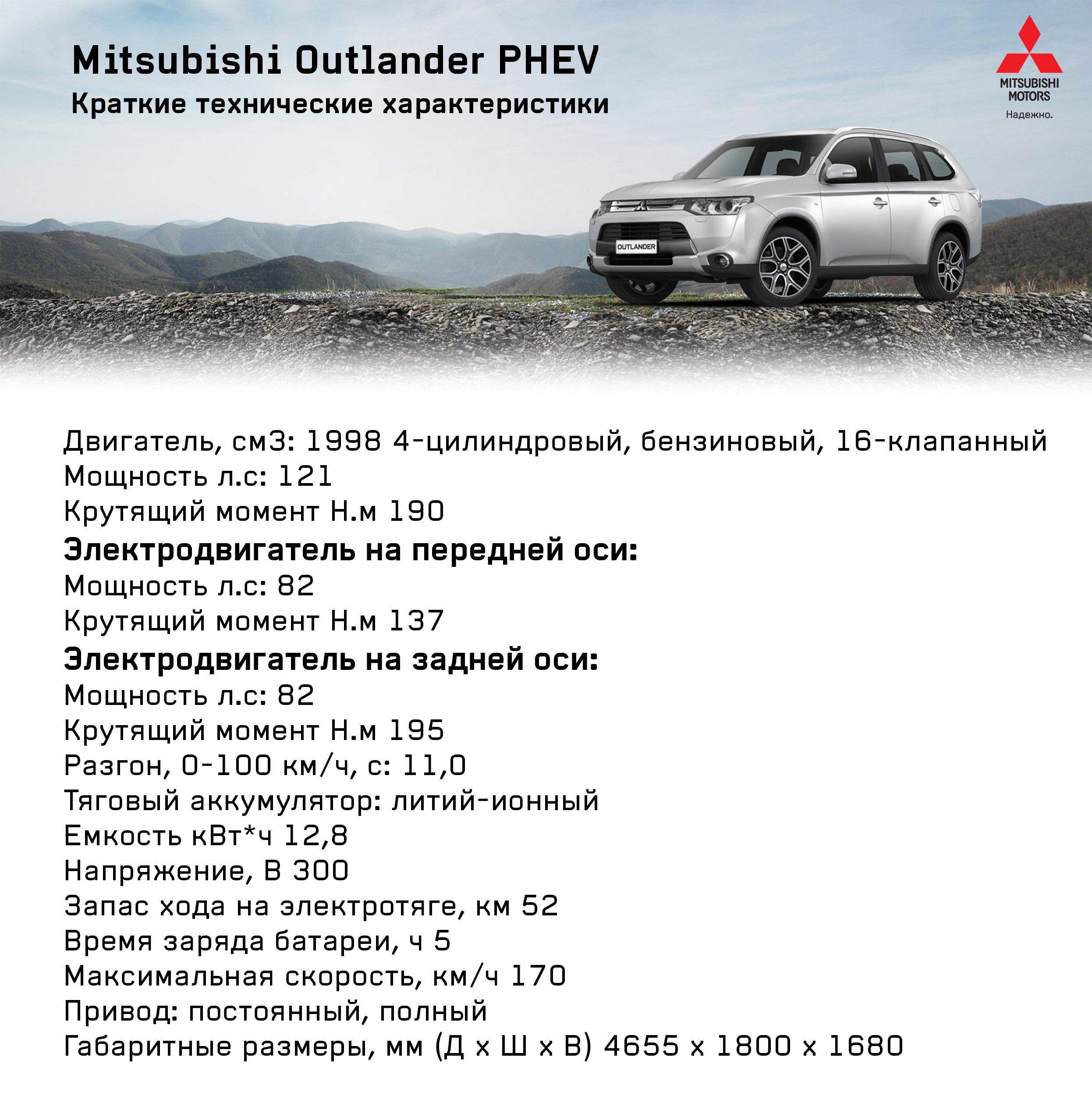 Mitsubishi Outlander PHEV
Краткие технические характеристики

MITSUBISHI MOTORS
Надежно.

OUTLANDER

Двигатель, см3: 1998 4-цилиндровый, бензиновый, 16-клапанный
Мощность л.с: 121
Крутящий момент Н.м 190
Электродвигатель на передней оси:
Мощность л.с: 82
Крутящий момент Н.м 137
Электродвигатель на задней оси:
Мощность л.с: 82
Крутящий момент Н.м 195
Разгон, 0-100 км/ч, с: 11,0
Тяговый аккумулятор: литий-ионный
Емкость кВт*ч 12,8
Напряжение, В 300
Запас хода на электротяге, км 52
Время заряда батареи, ч 5
Максимальная скорость, км/ч 170
Привод: постоянный, полный
Габаритные размеры, мм (Д х Ш х В) 4655 х 1800 х 1680